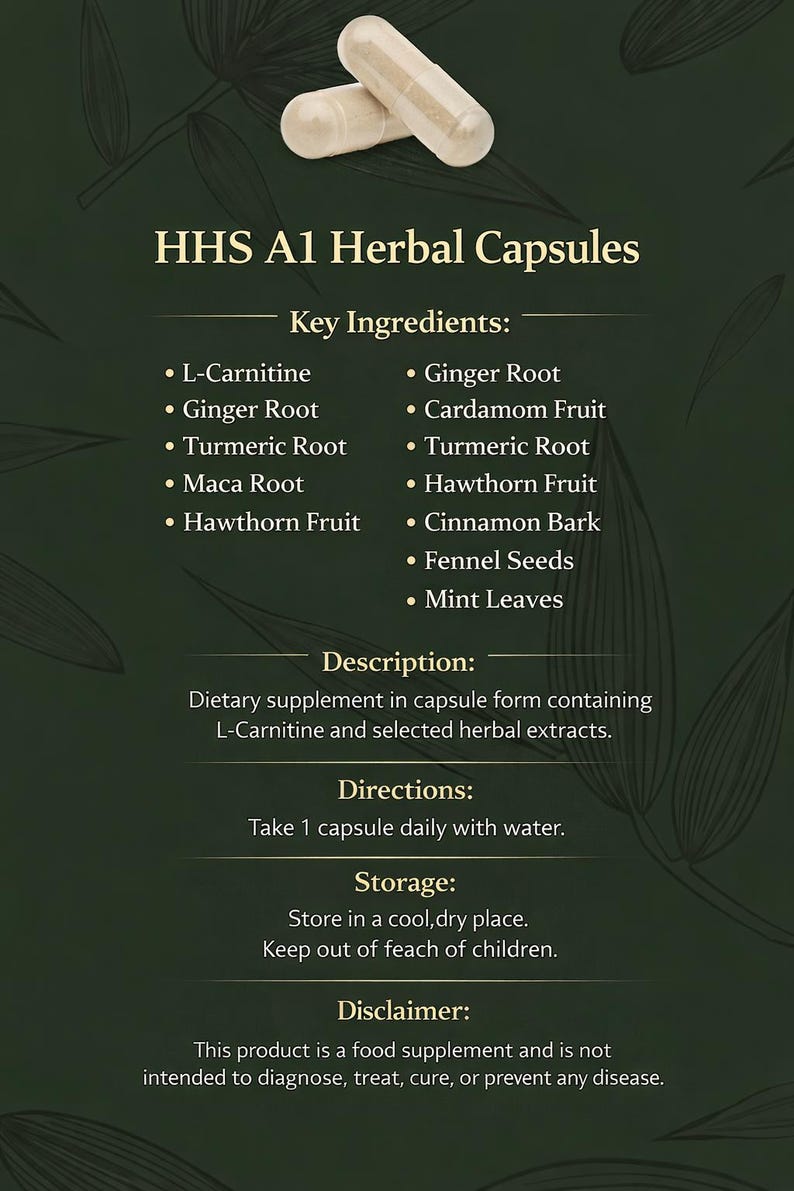 HHS A1 Herbal Capsules

Key Ingredients:

• L-Carnitine
• Ginger Root
• Turmeric Root
• Maca Root
• Hawthorn Fruit

• Ginger Root
• Cardamom Fruit
• Turmeric Root
• Hawthorn Fruit
• Cinnamon Bark
• Fennel Seeds
• Mint Leaves

Description:

Dietary supplement in capsule form containing L-Carnitine and selected herbal extracts.

Directions:

Take 1 capsule daily with water.

Storage:

Store in a cool,dry place.
Keep out of feach of children.

Disclaimer:

This product is a food supplement and is not intended to diagnose, treat, cure, or prevent any disease.